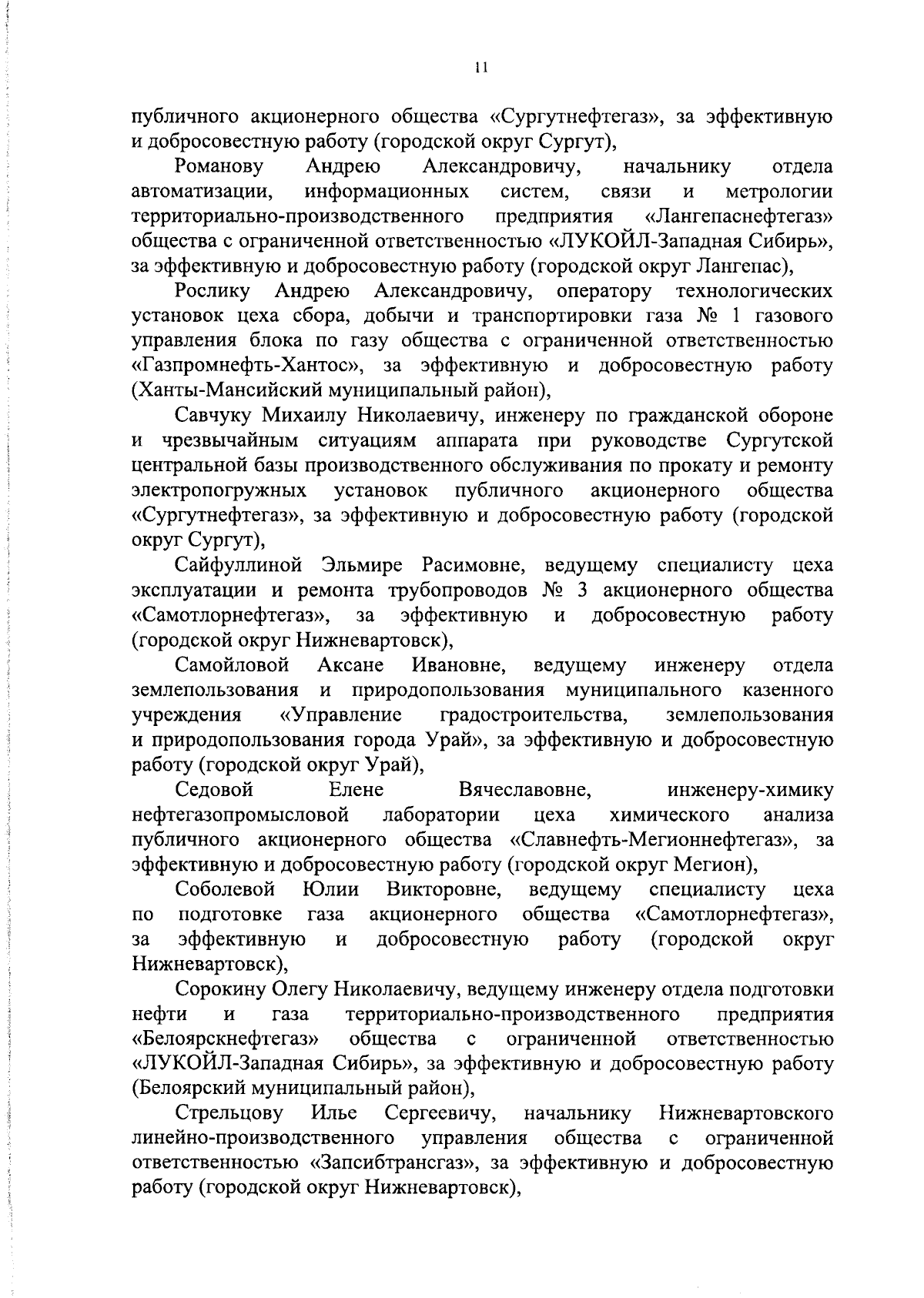 11

публичного акционерного общества «Сургутнефтегаз», за эффективную и добросовестную работу (городской округ Сургут),

Романову Андрею Александровичу, начальнику отдела автоматизации, информационных систем, связи и метрологии территориально-производственного предприятия «Лангепаснефтегаз» общества с ограниченной ответственностью «ЛУКОЙЛ-Западная Сибирь», за эффективную и добросовестную работу (городской округ Лангепас),

Рослику Андрею Александровичу, оператору технологических установок цеха сбора, добычи и транспортировки газа № 1 газового управления блока по газу общества с ограниченной ответственностью «Газпромнефть-Хантос», за эффективную и добросовестную работу (Ханты-Мансийский муниципальный район),

Савчуку Михаилу Николаевичу, инженеру по гражданской обороне и чрезвычайным ситуациям аппарата при руководстве Сургутской центральной базы производственного обслуживания по прокату и ремонту электропогружных установок публичного акционерного общества «Сургутнефтегаз», за эффективную и добросовестную работу (городской округ Сургут),

Сайфуллиной Эльмире Расимовне, ведущему специалисту цеха эксплуатации и ремонта трубопроводов № 3 акционерного общества «Самотлорнефтегаз», за эффективную и добросовестную работу (городской округ Нижневартовск),

Самойловой Аксане Ивановне, ведущему инженеру отдела землепользования и природопользования муниципального казенного учреждения «Управление градостроительства, землепользования и природопользования города Урай», за эффективную и добросовестную работу (городской округ Урай),

Седовой Елене Вячеславовне, инженеру-химику нефтегазопромысловой лаборатории цеха химического анализа публичного акционерного общества «Славнефть-Мегионнефтегаз», за эффективную и добросовестную работу (городской округ Мегион),

Соболевой Юлии Викторовне, ведущему специалисту цеха по подготовке газа акционерного общества «Самотлорнефтегаз», за эффективную и добросовестную работу (городской округ Нижневартовск),

Сорокину Олегу Николаевичу, ведущему инженеру отдела подготовки нефти и газа территориально-производственного предприятия «Белоярскнефтегаз» общества с ограниченной ответственностью «ЛУКОЙЛ-Западная Сибирь», за эффективную и добросовестную работу (Белоярский муниципальный район),

Стрельцову Илье Сергеевичу, начальнику Нижневартовского линейно-производственного управления общества с ограниченной ответственностью «Запсибтрансгаз», за эффективную и добросовестную работу (городской округ Нижневартовск),